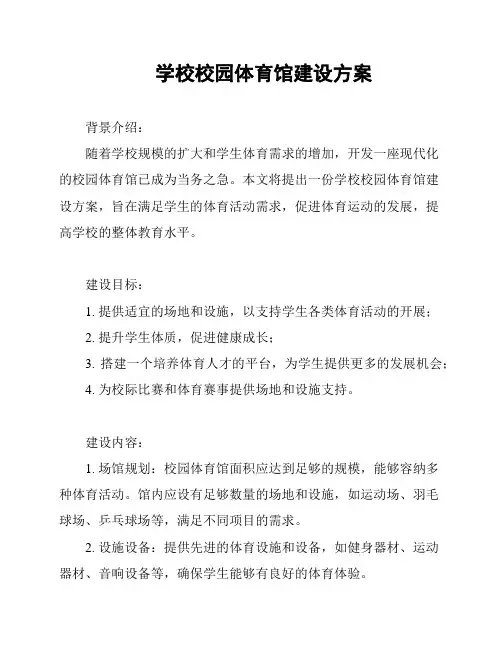 学校校园体育馆建设方案

背景介绍：

随着学校规模的扩大和学生体育需求的增加，开发一座现代化的校园体育馆已成为当务之急。本文将提出一份学校校园体育馆建设方案，旨在满足学生的体育活动需求，促进体育运动的发展，提高学校的整体教育水平。

建设目标：

1. 提供适宜的场地和设施，以支持学生各类体育活动的开展；

2. 提升学生体质，促进健康成长；

3. 搭建一个培养体育人才的平台，为学生提供更多的发展机会；

4. 为校际比赛和体育赛事提供场地和设施支持。

建设内容：

1. 场馆规划：校园体育馆面积应达到足够的规模，能够容纳多种体育活动。馆内应设有足够数量的场地和设施，如运动场、羽毛球场、乒乓球场等，满足不同项目的需求。

2. 设施设备：提供先进的体育设施和设备，如健身器材、运动器材、音响设备等，确保学生能够有良好的体育体验。